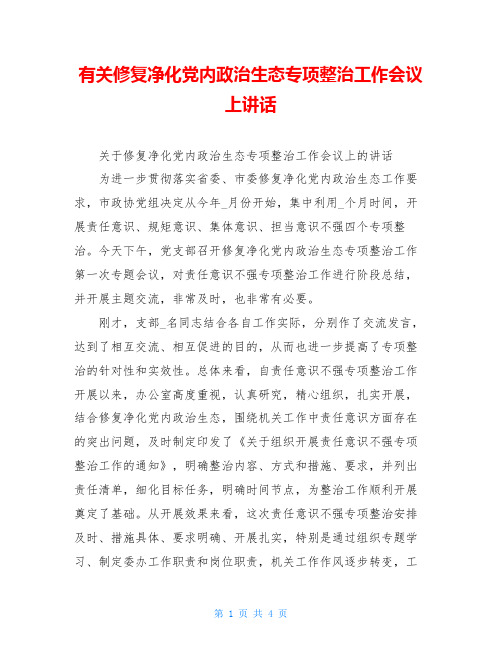 有关修复净化党内政治生态专项整治工作会议上讲话

关于修复净化党内政治生态专项整治工作会议上的讲话

为进一步贯彻落实省委、市委修复净化党内政治生态工作要求，市政协党组决定从今年_月份开始，集中利用_个月时间，开展责任意识、规矩意识、集体意识、担当意识不强四个专项整治。今天下午，党支部召开修复净化党内政治生态专项整治工作第一次专题会议，对责任意识不强专项整治工作进行阶段总结，并开展主题交流，非常及时，也非常有必要。

刚才，支部_名同志结合各自工作实际，分别作了交流发言，达到了相互交流、相互促进的目的，从而也进一步提高了专项整治的针对性和实效性。总体来看，自责任意识不强专项整治工作开展以来，办公室高度重视，认真研究，精心组织，扎实开展，结合修复净化党内政治生态，围绕机关工作中责任意识方面存在的突出问题，及时制定印发了《关于组织开展责任意识不强专项整治工作的通知》，明确整治内容、方式和措施、要求，并列出责任清单，细化目标任务，明确时间节点，为整治工作顺利开展奠定了基础。从开展效果来看，这次责任意识不强专项整治安排及时、措施具体、要求明确、开展扎实，特别是通过组织专题学习、制定委办工作职责和岗位职责，机关工作作风逐步转变，工

第 1 页 共 4 页